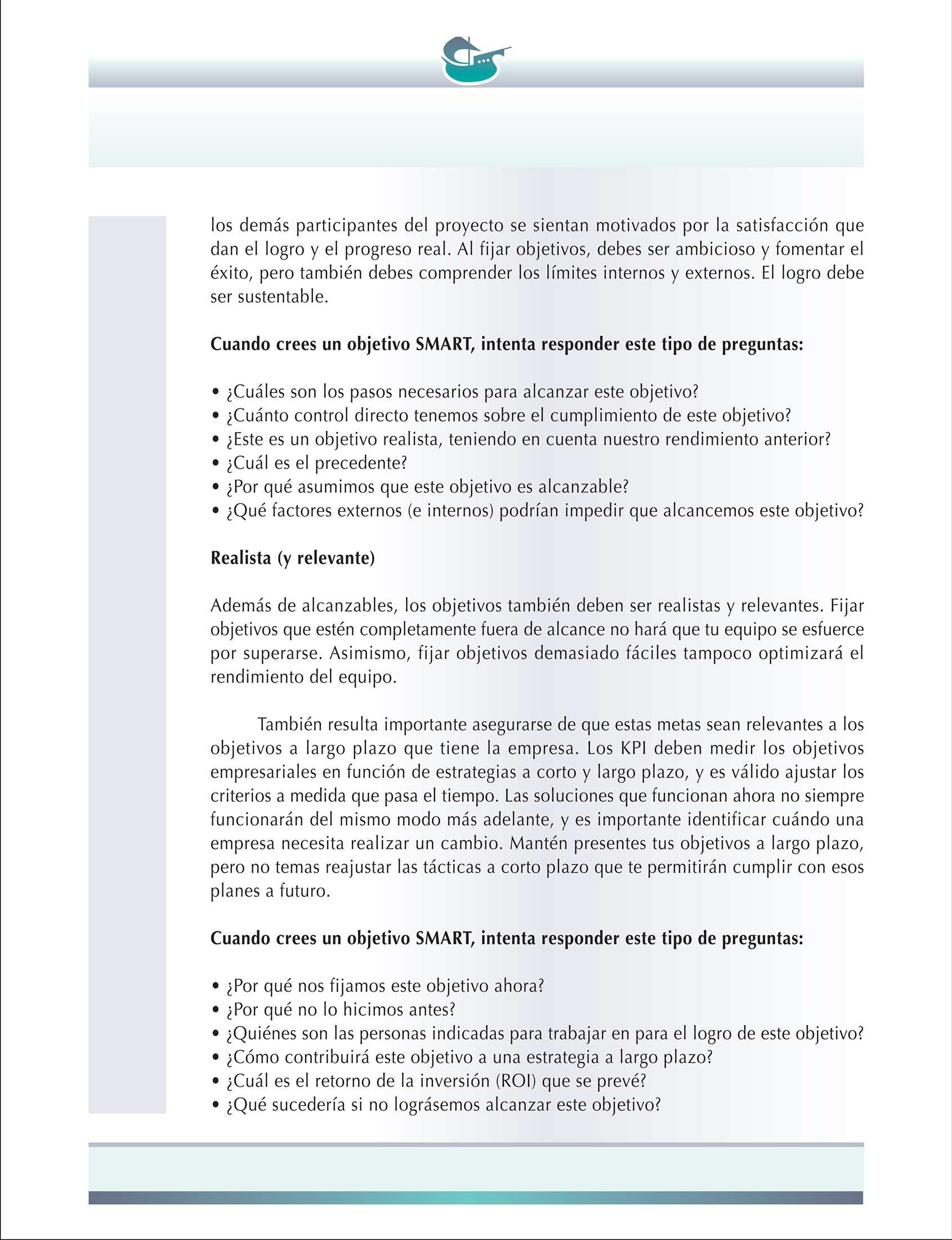 los demás participantes del proyecto se sientan motivados por la satisfacción que dan el logro y el progreso real. Al fijar objetivos, debes ser ambicioso y fomentar el éxito, pero también debes comprender los límites internos y externos. El logro debe ser sustentable.

Cuando crees un objetivo SMART, intenta responder este tipo de preguntas:

• ¿Cuáles son los pasos necesarios para alcanzar este objetivo?
• ¿Cuánto control directo tenemos sobre el cumplimiento de este objetivo?
• ¿Este es un objetivo realista, teniendo en cuenta nuestro rendimiento anterior?
• ¿Cuál es el precedente?
• ¿Por qué asumimos que este objetivo es alcanzable?
• ¿Qué factores externos (e internos) podrían impedir que alcancemos este objetivo?

Realista (y relevante)

Además de alcanzables, los objetivos también deben ser realistas y relevantes. Fijar objetivos que estén completamente fuera de alcance no hará que tu equipo se esfuerce por superarse. Asimismo, fijar objetivos demasiado fáciles tampoco optimizará el rendimiento del equipo.

También resulta importante asegurarse de que estas metas sean relevantes a los objetivos a largo plazo que tiene la empresa. Los KPI deben medir los objetivos empresariales en función de estrategias a corto y largo plazo, y es válido ajustar los criterios a medida que pasa el tiempo. Las soluciones que funcionan ahora no siempre funcionarán del mismo modo más adelante, y es importante identificar cuándo una empresa necesita realizar un cambio. Mantén presentes tus objetivos a largo plazo, pero no temas reajustar las tácticas a corto plazo que te permitirán cumplir con esos planes a futuro.

Cuando crees un objetivo SMART, intenta responder este tipo de preguntas:

• ¿Por qué nos fijamos este objetivo ahora?
• ¿Por qué no lo hicimos antes?
• ¿Quiénes son las personas indicadas para trabajar en para el logro de este objetivo?
• ¿Cómo contribuirá este objetivo a una estrategia a largo plazo?
• ¿Cuál es el retorno de la inversión (ROI) que se prevé?
• ¿Qué sucedería si no lográsemos alcanzar este objetivo?